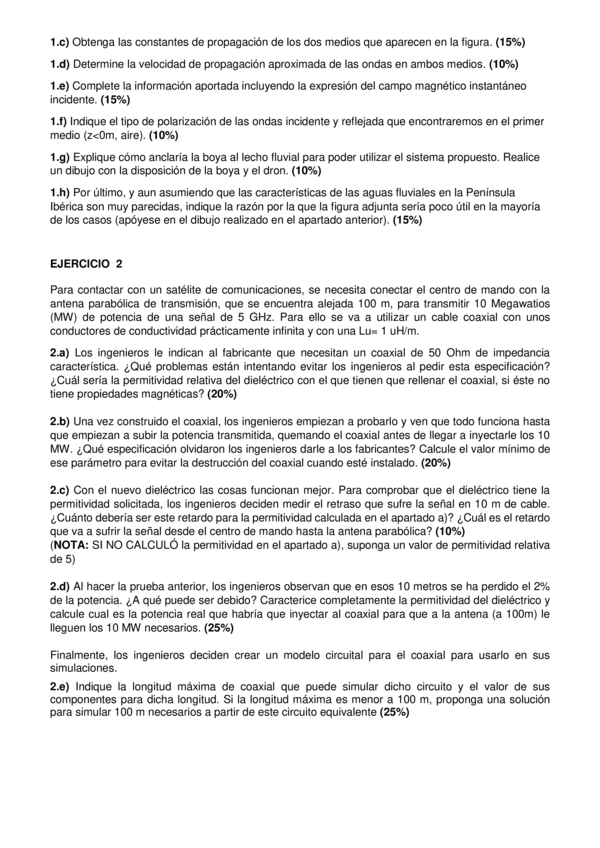 1.c) Obtenga las constantes de propagación de los dos medios que aparecen en la figura. (15%)

1.d) Determine la velocidad de propagación aproximada de las ondas en ambos medios. (10%)

1.e) Complete la información aportada incluyendo la expresión del campo magnético instantáneo incidente. (15%)

1.f) Indique el tipo de polarización de las ondas incidente y reflejada que encontraremos en el primer medio (z<0m, aire). (10%)

1.g) Explique cómo anclaría la boya al lecho fluvial para poder utilizar el sistema propuesto. Realice un dibujo con la disposición de la boya y el dron. (10%)

1.h) Por último, y aun asumiendo que las características de las aguas fluviales en la Península Ibérica son muy parecidas, indique la razón por la que la figura adjunta sería poco útil en la mayoría de los casos (apóyese en el dibujo realizado en el apartado anterior). (15%)

EJERCICIO 2

Para contactar con un satélite de comunicaciones, se necesita conectar el centro de mando con la antena parabólica de transmisión, que se encuentra alejada 100 m, para transmitir 10 Megawatios (MW) de potencia de una señal de 5 GHz. Para ello se va a utilizar un cable coaxial con unos conductores de conductividad prácticamente infinita y con una Lu= 1 uH/m.

2.a) Los ingenieros le indican al fabricante que necesitan un coaxial de 50 Ohm de impedancia característica. ¿Qué problemas están intentando evitar los ingenieros al pedir esta especificación? ¿Cuál sería la permitividad relativa del dieléctrico con el que tienen que rellenar el coaxial, si éste no tiene propiedades magnéticas? (20%)

2.b) Una vez construido el coaxial, los ingenieros empiezan a probarlo y ven que todo funciona hasta que empiezan a subir la potencia transmitida, quemando el coaxial antes de llegar a inyectarle los 10 MW. ¿Qué especificación olvidaron los ingenieros darle a los fabricantes? Calcule el valor mínimo de ese parámetro para evitar la destrucción del coaxial cuando esté instalado. (20%)

2.c) Con el nuevo dieléctrico las cosas funcionan mejor. Para comprobar que el dieléctrico tiene la permitividad solicitada, los ingenieros deciden medir el retraso que sufre la señal en 10 m de cable. ¿Cuánto debería ser este retardo para la permitividad calculada en el apartado a)? ¿Cuál es el retardo que va a sufrir la señal desde el centro de mando hasta la antena parabólica? (10%)
(NOTA: SI NO CALCULÓ la permitividad en el apartado a), suponga un valor de permitividad relativa de 5)

2.d) Al hacer la prueba anterior, los ingenieros observan que en esos 10 metros se ha perdido el 2% de la potencia. ¿A qué puede ser debido? Caracterice completamente la permitividad del dieléctrico y calcule cual es la potencia real que habría que inyectar al coaxial para que a la antena (a 100m) le lleguen los 10 MW necesarios. (25%)

Finalmente, los ingenieros deciden crear un modelo circuital para el coaxial para usarlo en sus simulaciones.

2.e) Indique la longitud máxima de coaxial que puede simular dicho circuito y el valor de sus componentes para dicha longitud. Si la longitud máxima es menor a 100 m, proponga una solución para simular 100 m necesarios a partir de este circuito equivalente (25%)